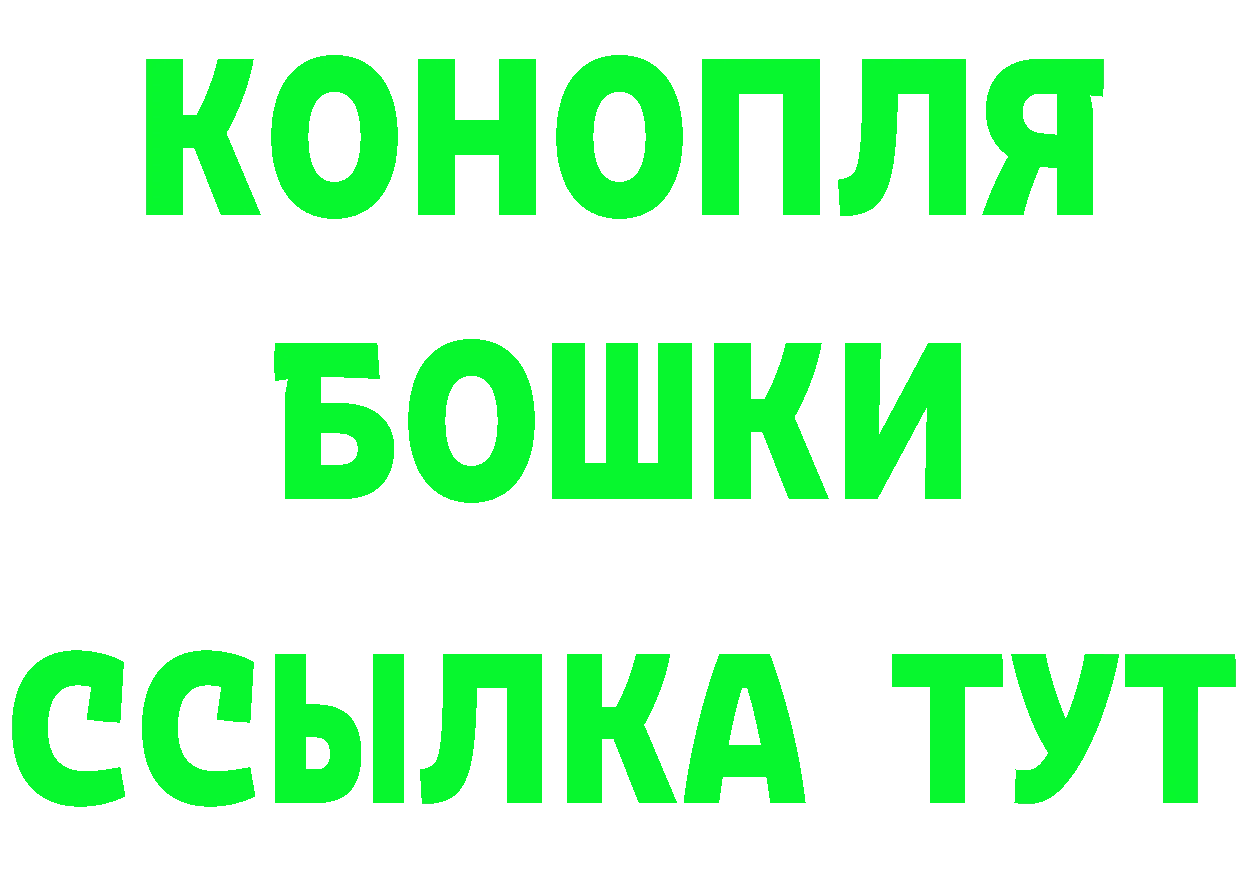 КОНОПЛЯ
БОШКИ
ССЫЛКА ТУТ